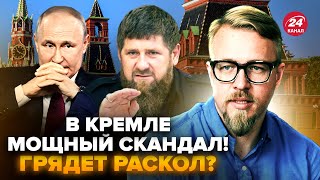 24 КАНАЛ

В КРЕМЛЕ МОЩНЫЙ СКАНДАЛ! ГРЯДЕТ РАСКОЛ?